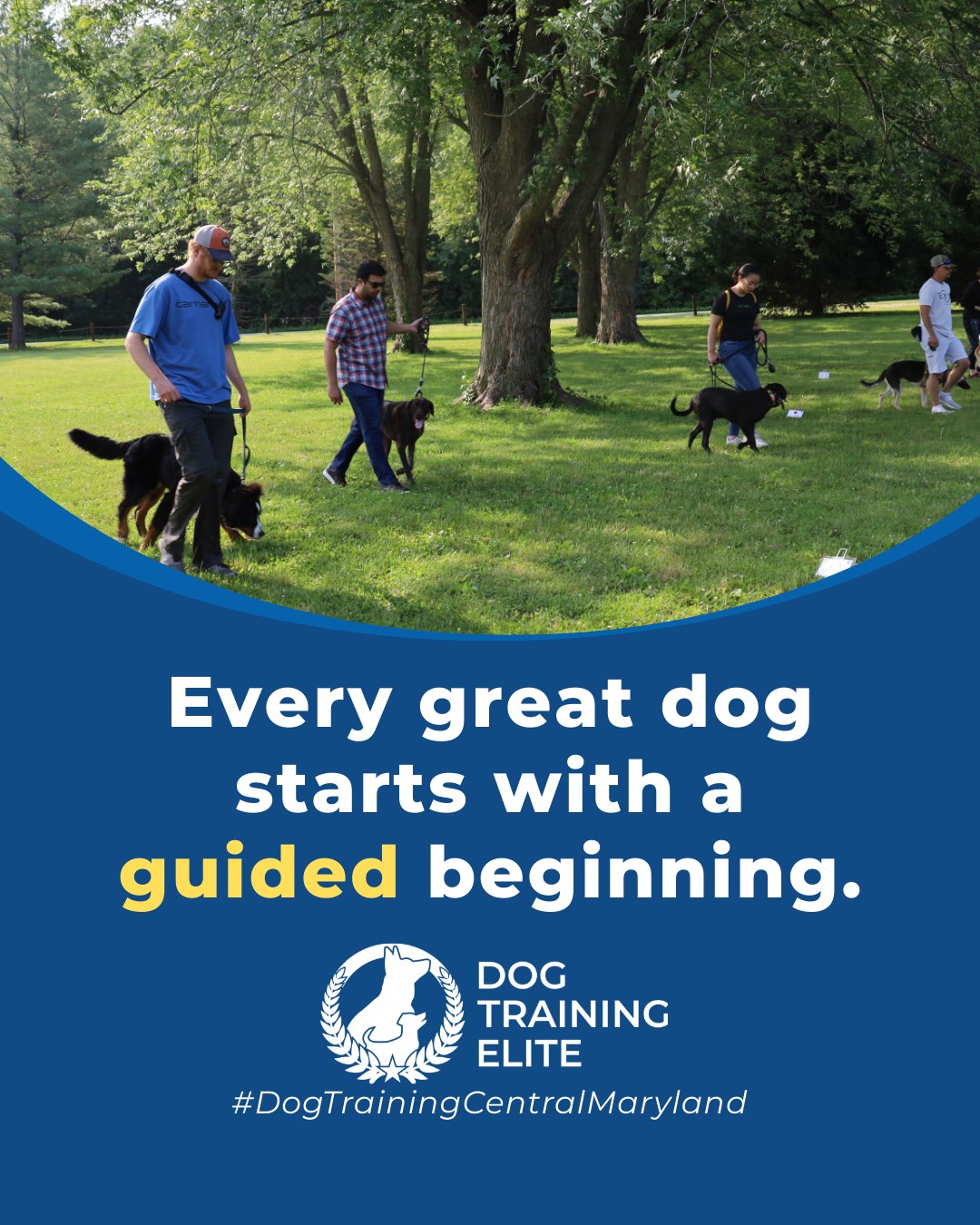 Every great dog starts with a guided beginning.

DOG TRAINING ELITE

#DogTrainingCentralMaryland